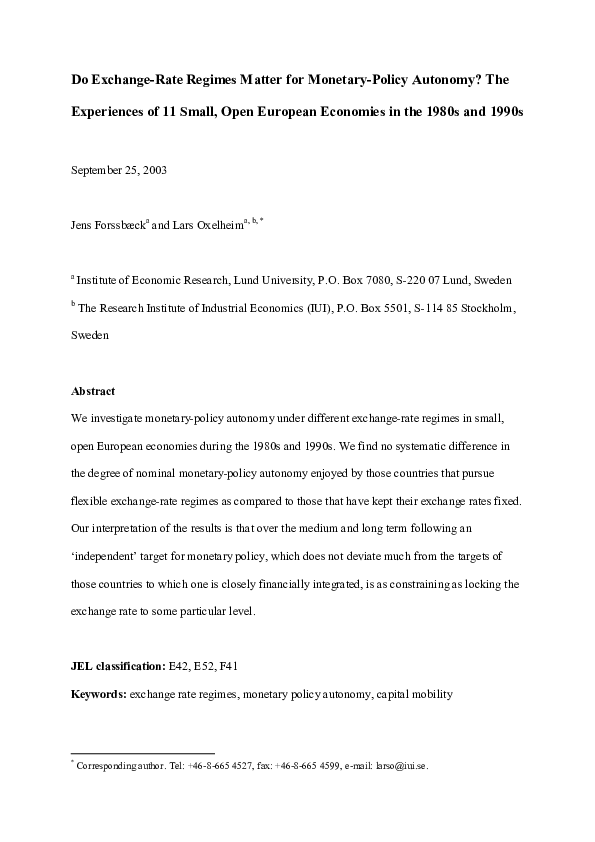 Do Exchange-Rate Regimes Matter for Monetary-Policy Autonomy? The Experiences of 11 Small, Open European Economies in the 1980s and 1990s

September 25, 2003

Jens Forssbæck$^{a}$ and Lars Oxelheim$^{a, b, *}$

$^{a}$ Institute of Economic Research, Lund University, P.O. Box 7080, S-220 07 Lund, Sweden
$^{b}$ The Research Institute of Industrial Economics (IUI), P.O. Box 5501, S-114 85 Stockholm, Sweden

Abstract
We investigate monetary-policy autonomy under different exchange-rate regimes in small, open European economies during the 1980s and 1990s. We find no systematic difference in the degree of nominal monetary-policy autonomy enjoyed by those countries that pursue flexible exchange-rate regimes as compared to those that have kept their exchange rates fixed. Our interpretation of the results is that over the medium and long term following an 'independent' target for monetary policy, which does not deviate much from the targets of those countries to which one is closely financially integrated, is as constraining as locking the exchange rate to some particular level.

JEL classification: E42, E52, F41
Keywords: exchange rate regimes, monetary policy autonomy, capital mobility

$^{*}$ Corresponding author. Tel: +46-8-665 4527, fax: +46-8-665 4599, e-mail: larso@iui.se.